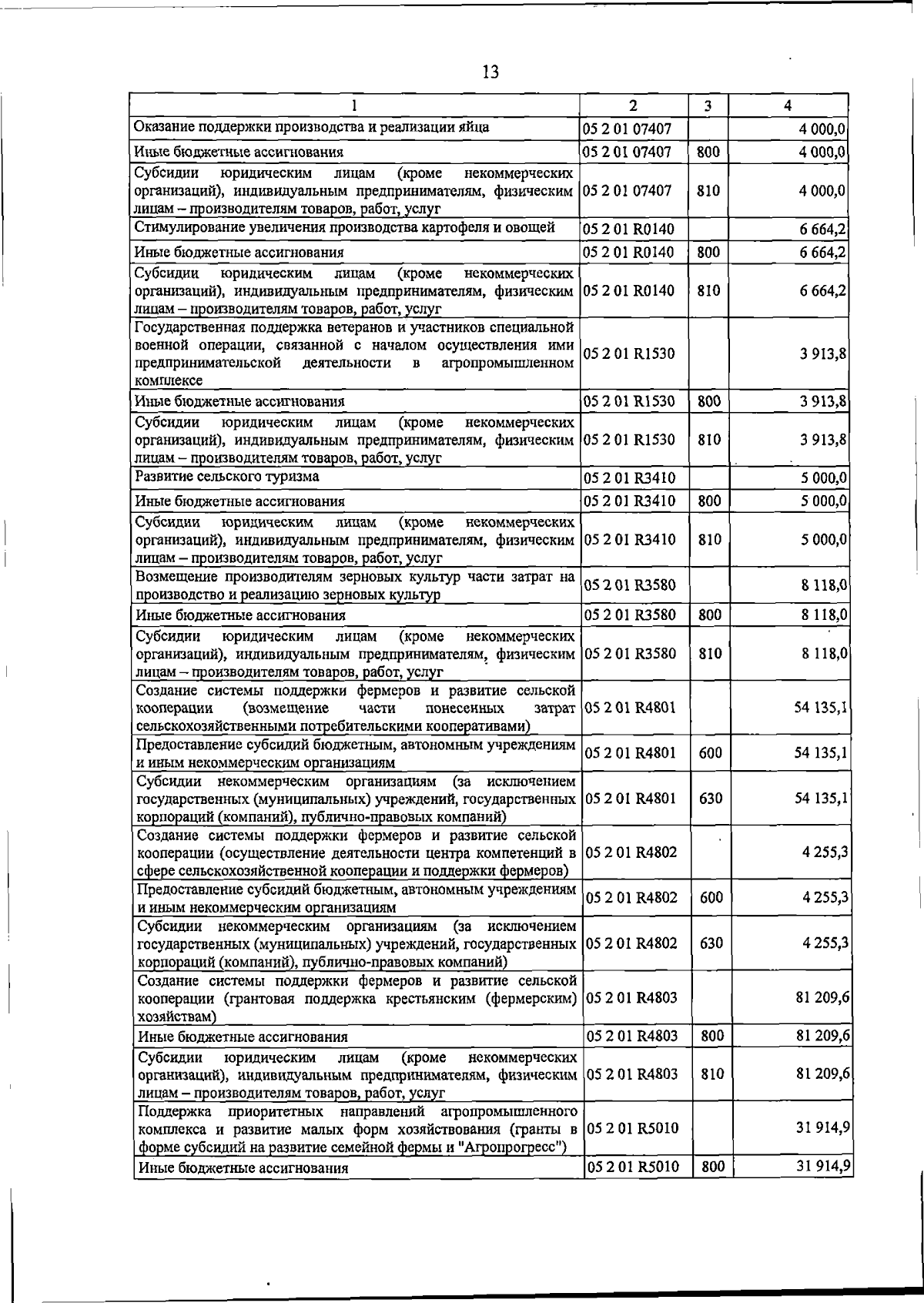 13

| 1 | 2 | 3 | 4 |
|---|---|---|---|
| Оказание поддержки производства и реализации яйца | 05 2 01 07407 |  | 4 000,0 |
| Иные бюджетные ассигнования | 05 2 01 07407 | 800 | 4 000,0 |
| Субсидии юридическим лицам (кроме некоммерческих организаций), индивидуальным предпринимателям, физическим лицам – производителям товаров, работ, услуг | 05 2 01 07407 | 810 | 4 000,0 |
| Стимулирование увеличения производства картофеля и овощей | 05 2 01 R0140 |  | 6 664,2 |
| Иные бюджетные ассигнования | 05 2 01 R0140 | 800 | 6 664,2 |
| Субсидии юридическим лицам (кроме некоммерческих организаций), индивидуальным предпринимателям, физическим лицам – производителям товаров, работ, услуг | 05 2 01 R0140 | 810 | 6 664,2 |
| Государственная поддержка ветеранов и участников специальной военной операции, связанной с началом осуществления ими предпринимательской деятельности в агропромышленном комплексе | 05 2 01 R1530 |  | 3 913,8 |
| Иные бюджетные ассигнования | 05 2 01 R1530 | 800 | 3 913,8 |
| Субсидии юридическим лицам (кроме некоммерческих организаций), индивидуальным предпринимателям, физическим лицам – производителям товаров, работ, услуг | 05 2 01 R1530 | 810 | 3 913,8 |
| Развитие сельского туризма | 05 2 01 R3410 |  | 5 000,0 |
| Иные бюджетные ассигнования | 05 2 01 R3410 | 800 | 5 000,0 |
| Субсидии юридическим лицам (кроме некоммерческих организаций), индивидуальным предпринимателям, физическим лицам – производителям товаров, работ, услуг | 05 2 01 R3410 | 810 | 5 000,0 |
| Возмещение производителям зерновых культур части затрат на производство и реализацию зерновых культур | 05 2 01 R3580 |  | 8 118,0 |
| Иные бюджетные ассигнования | 05 2 01 R3580 | 800 | 8 118,0 |
| Субсидии юридическим лицам (кроме некоммерческих организаций), индивидуальным предпринимателям, физическим лицам – производителям товаров, работ, услуг | 05 2 01 R3580 | 810 | 8 118,0 |
| Создание системы поддержки фермеров и развитие сельской кооперации (возмещение части понесенных затрат сельскохозяйственными потребительскими кооперативами) | 05 2 01 R4801 |  | 54 135,1 |
| Предоставление субсидий бюджетным, автономным учреждениям и иным некоммерческим организациям | 05 2 01 R4801 | 600 | 54 135,1 |
| Субсидии некоммерческим организациям (за исключением государственных (муниципальных) учреждений, государственных корпораций (компаний), публично-правовых компаний) | 05 2 01 R4801 | 630 | 54 135,1 |
| Создание системы поддержки фермеров и развитие сельской кооперации (осуществление деятельности центра компетенций в сфере сельскохозяйственной кооперации и поддержки фермеров) | 05 2 01 R4802 |  | 4 255,3 |
| Предоставление субсидий бюджетным, автономным учреждениям и иным некоммерческим организациям | 05 2 01 R4802 | 600 | 4 255,3 |
| Субсидии некоммерческим организациям (за исключением государственных (муниципальных) учреждений, государственных корпораций (компаний), публично-правовых компаний) | 05 2 01 R4802 | 630 | 4 255,3 |
| Создание системы поддержки фермеров и развитие сельской кооперации (грантовая поддержка крестьянским (фермерским) хозяйствам) | 05 2 01 R4803 |  | 81 209,6 |
| Иные бюджетные ассигнования | 05 2 01 R4803 | 800 | 81 209,6 |
| Субсидии юридическим лицам (кроме некоммерческих организаций), индивидуальным предпринимателям, физическим лицам – производителям товаров, работ, услуг | 05 2 01 R4803 | 810 | 81 209,6 |
| Поддержка приоритетных направлений агропромышленного комплекса и развитие малых форм хозяйствования (гранты в форме субсидий на развитие семейной фермы и "Агропрогресс") | 05 2 01 R5010 |  | 31 914,9 |
| Иные бюджетные ассигнования | 05 2 01 R5010 | 800 | 31 914,9 |